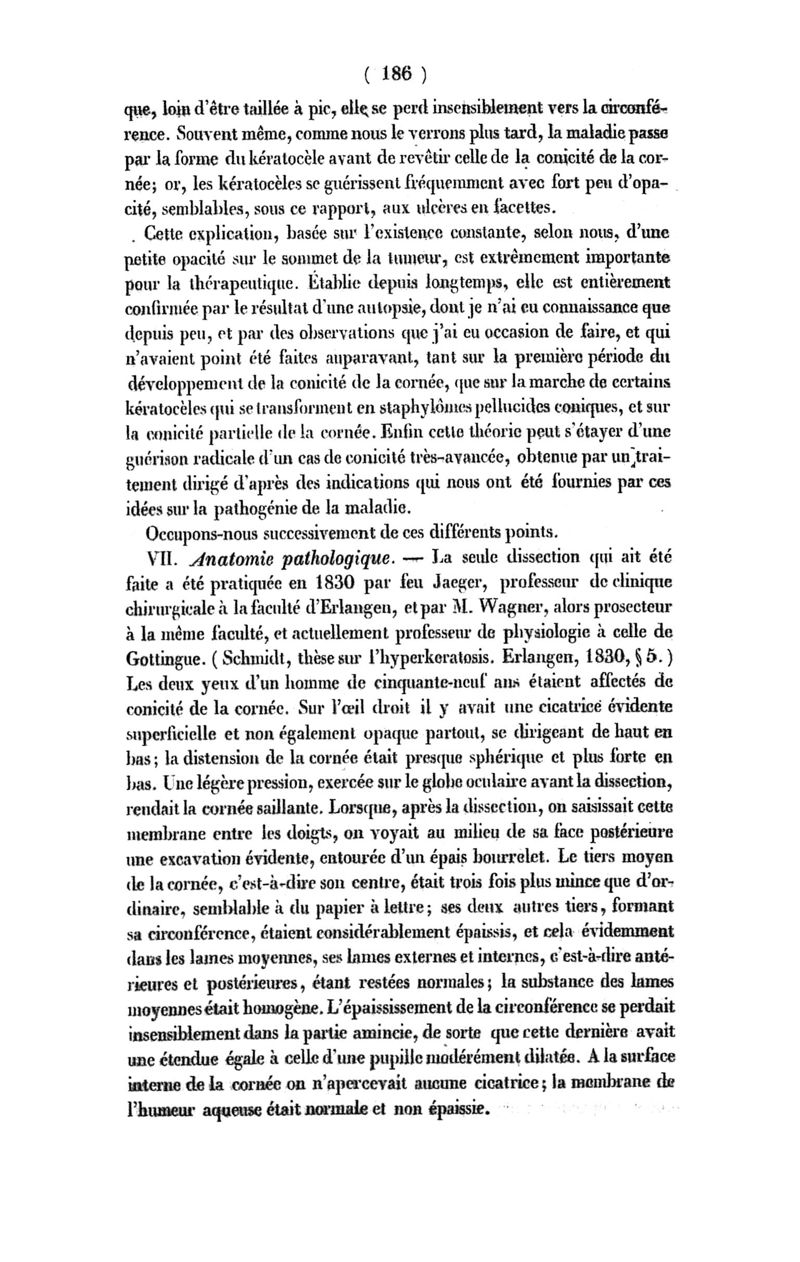 ( 186 )

que, loin d'être taillée à pic, elle se perd insensiblement vers la circonférence. Souvent même, comme nous le verrons plus tard, la maladie passe par la forme du kératocèle avant de revêtir celle de la conicité de la cornée; or, les kératocèles se guérissent fréquemment avec fort peu d'opacité, semblables, sous ce rapport, aux ulcères en facettes.

Cette explication, basée sur l'existence constante, selon nous, d'une petite opacité sur le sommet de la tumeur, est extrêmement importante pour la thérapeutique. Établie depuis longtemps, elle est entièrement confirmée par le résultat d'une autopsie, dont je n'ai eu connaissance que depuis peu, et par des observations que j'ai eu occasion de faire, et qui n'avaient point été faites auparavant, tant sur la première période du développement de la conicité de la cornée, que sur la marche de certains kératocèles qui se transforment en staphylômes pellucides coniques, et sur la conicité partielle de la cornée. Enfin cette théorie peut s'étayer d'une guérison radicale d'un cas de conicité très-avancée, obtenue par un traitement dirigé d'après des indications qui nous ont été fournies par ces idées sur la pathogénie de la maladie.

Occupons-nous successivement de ces différents points.

VII. Anatomie pathologique. — La seule dissection qui ait été faite a été pratiquée en 1830 par feu Jaeger, professeur de clinique chirurgicale à la faculté d'Erlangen, et par M. Wagner, alors prosecteur à la même faculté, et actuellement professeur de physiologie à celle de Gottingue. ( Schmidt, thèse sur l'hyperkeratosis. Erlangen, 1830, § 5. ) Les deux yeux d'un homme de cinquante-neuf ans étaient affectés de conicité de la cornée. Sur l'œil droit il y avait une cicatrice évidente superficielle et non également opaque partout, se dirigeant de haut en bas; la distension de la cornée était presque sphérique et plus forte en bas. Une légère pression, exercée sur le globe oculaire avant la dissection, rendait la cornée saillante. Lorsque, après la dissection, on saisissait cette membrane entre les doigts, on voyait au milieu de sa face postérieure une excavation évidente, entourée d'un épais bourrelet. Le tiers moyen de la cornée, c'est-à-dire son centre, était trois fois plus mince que d'ordinaire, semblable à du papier à lettre; ses deux autres tiers, formant sa circonférence, étaient considérablement épaissis, et cela évidemment dans les lames moyennes, ses lames externes et internes, c'est-à-dire antérieures et postérieures, étant restées normales; la substance des lames moyennes était homogène. L'épaississement de la circonférence se perdait insensiblement dans la partie amincie, de sorte que cette dernière avait une étendue égale à celle d'une pupille modérément dilatée. A la surface interne de la cornée on n'apercevait aucune cicatrice; la membrane de l'humeur aqueuse était normale et non épaissie.